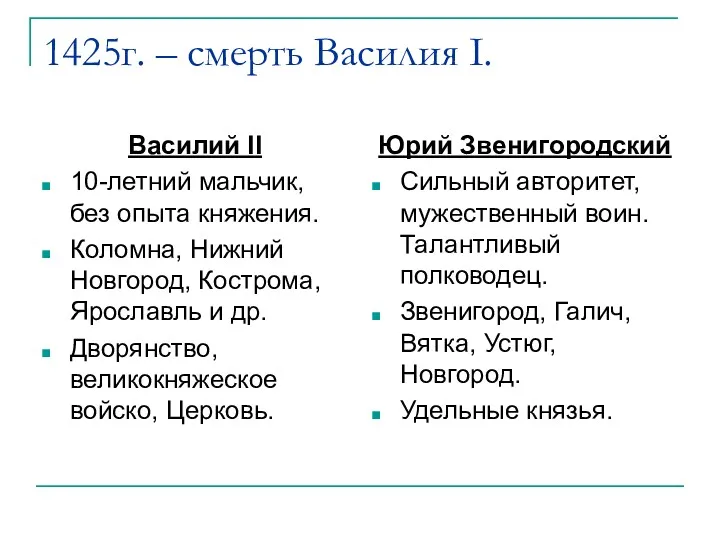 1425г. – смерть Василия I.

Василий II

- 10-летний мальчик, без опыта княжения.
- Коломна, Нижний Новгород, Кострома, Ярославль и др.
- Дворянство, великокняжеское войско, Церковь.

Юрий Звенигородский

- Сильный авторитет, мужественный воин. Талантливый полководец.
- Звенигород, Галич, Вятка, Устюг, Новгород.
- Удельные князья.